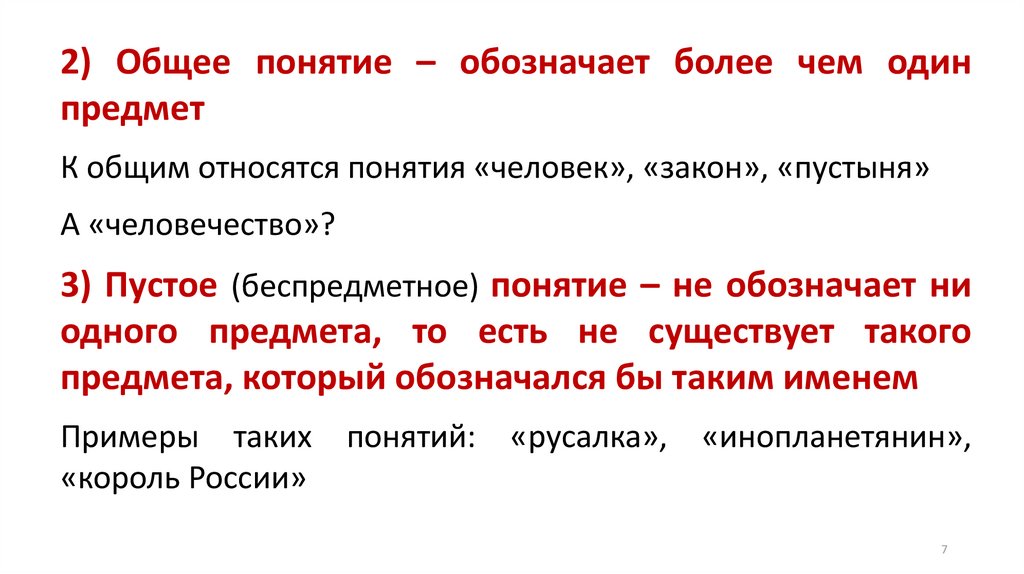 2) Общее понятие – обозначает более чем один предмет

К общим относятся понятия «человек», «закон», «пустыня»

А «человечество»?

3) Пустое (беспредметное) понятие – не обозначает ни одного предмета, то есть не существует такого предмета, который обозначался бы таким именем

Примеры таких понятий: «русалка», «инопланетянин», «король России»

7